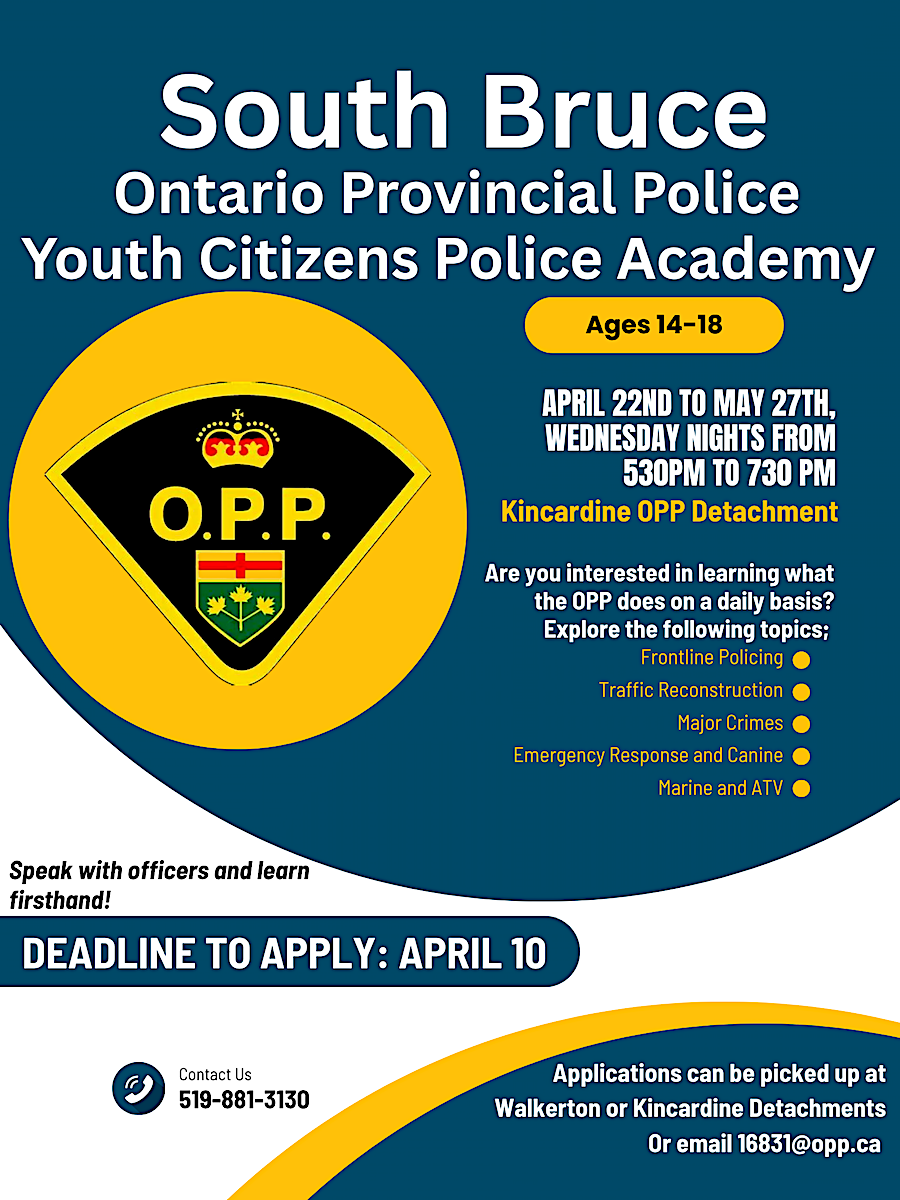 South Bruce
Ontario Provincial Police
Youth Citizens Police Academy

Ages 14-18

O.P.P.

APRIL 22ND TO MAY 27TH, WEDNESDAY NIGHTS FROM 530PM TO 730 PM

Kincardine OPP Detachment

Are you interested in learning what the OPP does on a daily basis? Explore the following topics;

Frontline Policing
Traffic Reconstruction
Major Crimes
Emergency Response and Canine
Marine and ATV

Speak with officers and learn firsthand!

DEADLINE TO APPLY: APRIL 10

Contact Us
519-881-3130

Applications can be picked up at Walkerton or Kincardine Detachments Or email 16831@opp.ca